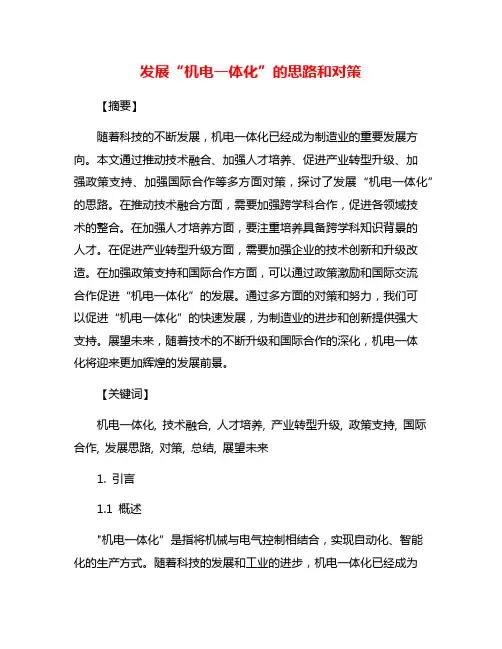 发展“机电一体化”的思路和对策

【摘要】

随着科技的不断发展，机电一体化已经成为制造业的重要发展方向。本文通过推动技术融合、加强人才培养、促进产业转型升级、加强政策支持、加强国际合作等多方面对策，探讨了发展“机电一体化”的思路。在推动技术融合方面，需要加强跨学科合作，促进各领域技术的整合。在加强人才培养方面，要注重培养具备跨学科知识背景的人才。在促进产业转型升级方面，需要加强企业的技术创新和升级改造。在加强政策支持和国际合作方面，可以通过政策激励和国际交流合作促进“机电一体化”的发展。通过多方面的对策和努力，我们可以促进“机电一体化”的快速发展，为制造业的进步和创新提供强大支持。展望未来，随着技术的不断升级和国际合作的深化，机电一体化将迎来更加辉煌的发展前景。

【关键词】

机电一体化, 技术融合, 人才培养, 产业转型升级, 政策支持, 国际合作, 发展思路, 对策, 总结, 展望未来

1. 引言

1.1 概述

"机电一体化”是指将机械与电气控制相结合，实现自动化、智能化的生产方式。随着科技的发展和工业的进步，机电一体化已经成为